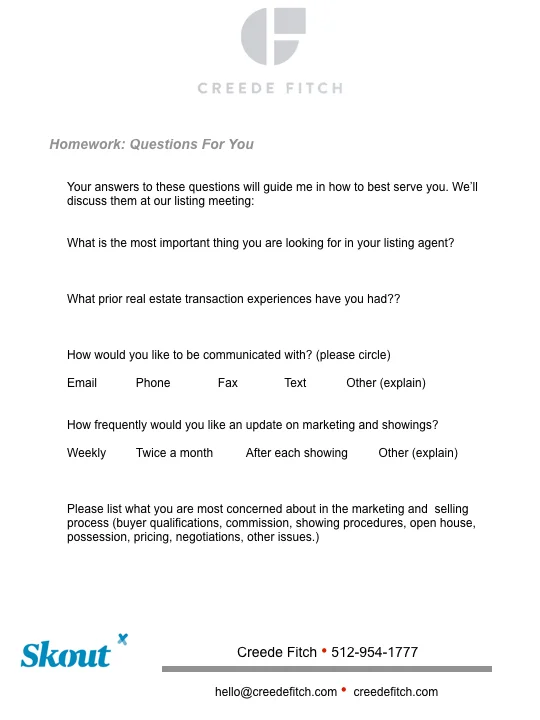 CREEDE FITCH

Homework: Questions For You

Your answers to these questions will guide me in how to best serve you. We'll discuss them at our listing meeting:

What is the most important thing you are looking for in your listing agent?

What prior real estate transaction experiences have you had??

How would you like to be communicated with? (please circle)

Email Phone Fax Text Other (explain)

How frequently would you like an update on marketing and showings?

Weekly Twice a month After each showing Other (explain)

Please list what you are most concerned about in the marketing and selling process (buyer qualifications, commission, showing procedures, open house, possession, pricing, negotiations, other issues.)

Skout

Creede Fitch • 512-954-1777

hello@creedefitch.com • creedefitch.com